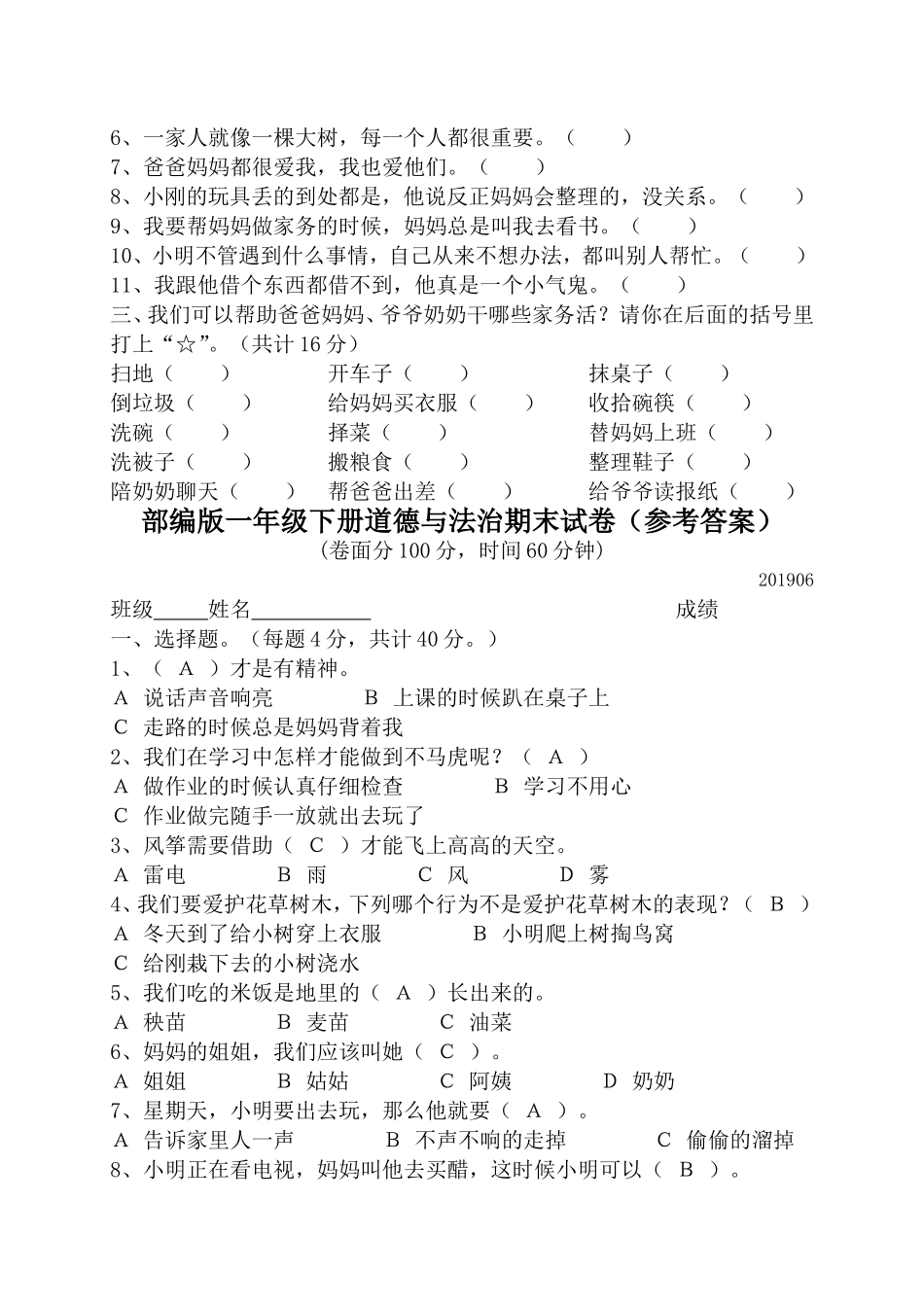 6、一家人就像一棵大树，每一个人都很重要。（　　）
7、爸爸妈妈都很爱我，我也爱他们。（　　）
8、小刚的玩具丢的到处都是，他说反正妈妈会整理的，没关系。（　　）
9、我要帮妈妈做家务的时候，妈妈总是叫我去看书。（　　）
10、小明不管遇到什么事情，自己从来不想办法，都叫别人帮忙。（　　）
11、我跟他借个东西都借不到，他真是一个小气鬼。（　　）
三、我们可以帮助爸爸妈妈、爷爷奶奶干哪些家务活？请你在后面的括号里打上“☆”。（共计 16 分）
扫地（　　）　开车子（　　）　抹桌子（　　）
倒垃圾（　　）　给妈妈买衣服（　　）　收拾碗筷（　　）
洗碗（　　）　择菜（　　）　替妈妈上班（　　）
洗被子（　　）　搬粮食（　　）　整理鞋子（　　）
陪奶奶聊天（　　）　帮爸爸出差（　　）　给爷爷读报纸（　　）

部编版一年级下册道德与法治期末试卷（参考答案）
（卷面分 100 分，时间 60 分钟）
201906
班级_____姓名___________　成绩
一、选择题。（每题 4 分，共计 40 分。）
1、（ A ）才是有精神。
A 说话声音响亮　B 上课的时候趴在桌子上
C 走路的时候总是妈妈背着我
2、我们在学习中怎样才能做到不马虎呢？（ A ）
A 做作业的时候认真仔细检查　B 学习不用心
C 作业做完随手一放就出去玩了
3、风筝需要借助（ C ）才能飞上高高的天空。
A 雷电　B 雨　C 风　D 雾
4、我们要爱护花草树木，下列哪个行为不是爱护花草树木的表现？（ B ）
A 冬天到了给小树穿上衣服　B 小明爬上树掏鸟窝
C 给刚栽下去的小树浇水
5、我们吃的米饭是地里的（ A ）长出来的。
A 秧苗　B 麦苗　C 油菜
6、妈妈的姐姐，我们应该叫她（ C ）。
A 姐姐　B 姑姑　C 阿姨　D 奶奶
7、星期天，小明要出去玩，那么他就要（ A ）。
A 告诉家里人一声　B 不声不响的走掉　C 偷偷的溜掉
8、小明正在看电视，妈妈叫他去买醋，这时候小明可以（ B ）。